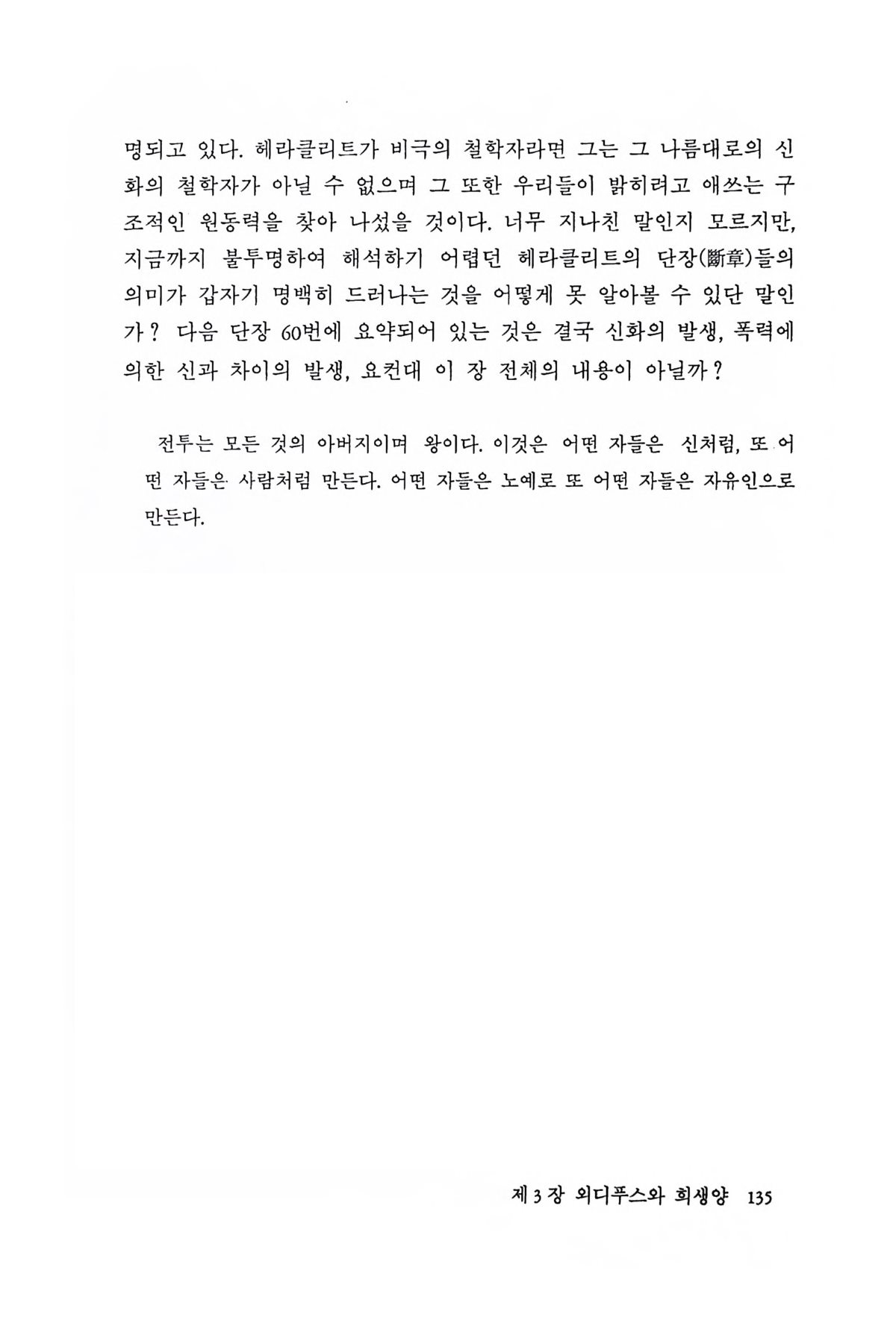 명되고 있다. 헤라클리트가 비극의 철학자라면 그는 그 나름대로의 신화의 철학자가 아닐 수 없으며 그 또한 우리들이 밝히려고 애쓰는 구조적인 원동력을 찾아 나섰을 것이다. 너무 지나친 말인지 모르지만, 지금까지 불투명하여 해석하기 어렵던 헤라클리트의 단장(斷章)들의 의미가 갑자기 명백히 드러나는 것을 어떻게 못 알아볼 수 있단 말인가? 다음 단장 60번에 요약되어 있는 것은 결국 신화의 발생, 폭력에 의한 신과 차이의 발생, 요컨대 이 장 전체의 내용이 아닐까?

전투는 모든 것의 아버지이며 왕이다. 이것은 어떤 자들은 신처럼, 또 어떤 자들은 사람처럼 만든다. 어떤 자들은 노예로 또 어떤 자들은 자유인으로 만든다.

제3장 외디푸스와 희생양 135